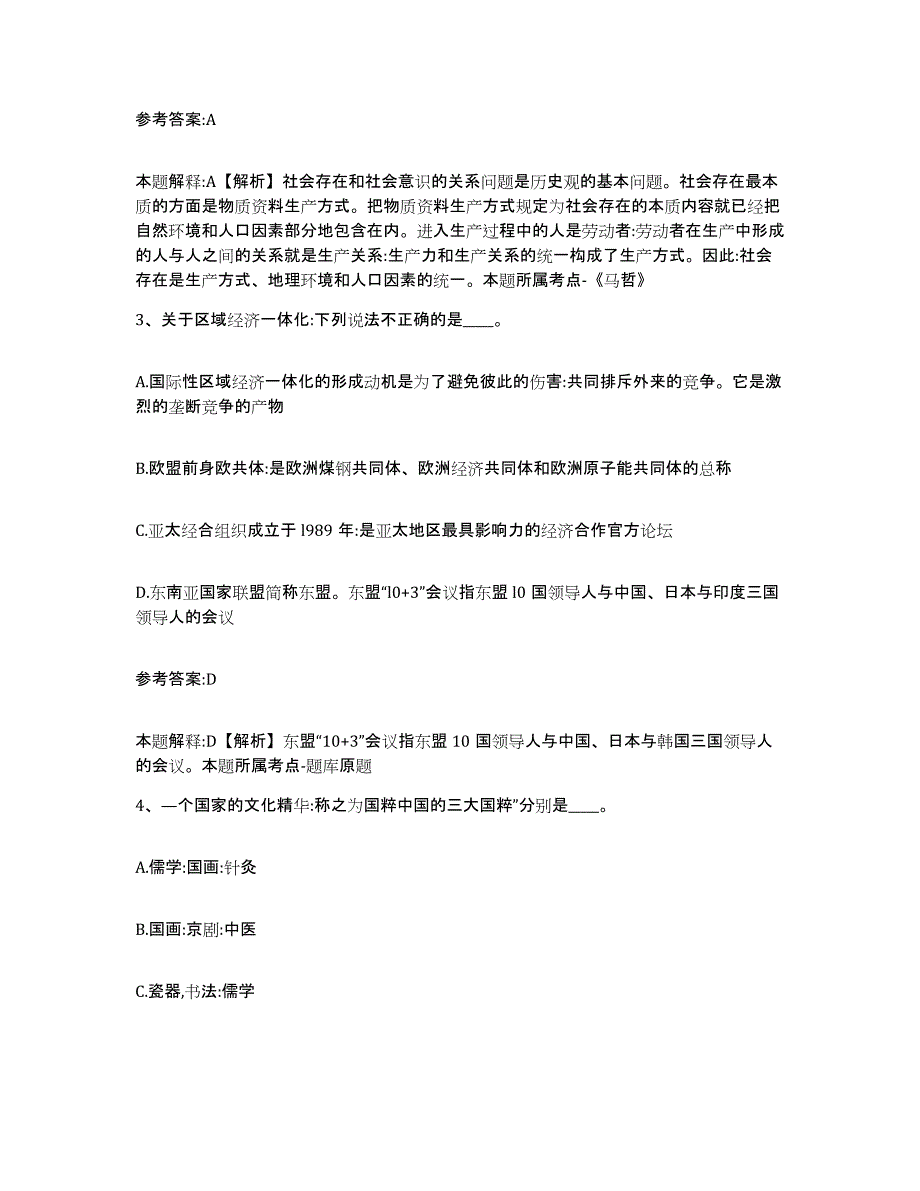 参考答案:A

本题解释:A【解析】社会存在和社会意识的关系问题是历史观的基本问题。社会存在最本质的方面是物质资料生产方式。把物质资料生产方式规定为社会存在的本质内容就已经把自然环境和人口因素部分地包含在内。进入生产过程中的人是劳动者:劳动者在生产中形成的人与人之间的关系就是生产关系:生产力和生产关系的统一构成了生产方式。因此:社会存在是生产方式、地理环境和人口因素的统一。本题所属考点-《马哲》

3、关于区域经济一体化:下列说法不正确的是____。

A.国际性区域经济一体化的形成动机是为了避免彼此的伤害:共同排斥外来的竞争。它是激烈的垄断竞争的产物

B.欧盟前身欧共体:是欧洲煤钢共同体、欧洲经济共同体和欧洲原子能共同体的总称

C.亚太经合组织成立于 l989 年:是亚太地区最具影响力的经济合作官方论坛

D.东南亚国家联盟简称东盟。东盟“l0+3”会议指东盟 l0 国领导人与中国、日本与印度三国领导人的会议

参考答案:D

本题解释:D【解析】东盟“10+3”会议指东盟 10 国领导人与中国、日本与韩国三国领导人的会议。本题所属考点-题库原题

4、一个国家的文化精华:称之为国粹中国的三大国粹”分别是____。

A.儒学:国画:针灸

B.国画:京剧:中医

C.瓷器,书法:儒学